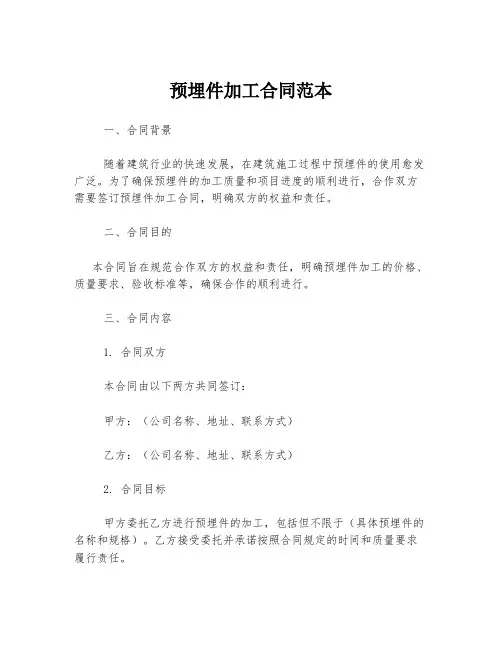 预埋件加工合同范本

一、合同背景

随着建筑行业的快速发展，在建筑施工过程中预埋件的使用愈发广泛。为了确保预埋件的加工质量和项目进度的顺利进行，合作双方需要签订预埋件加工合同，明确双方的权益和责任。

二、合同目的

本合同旨在规范合作双方的权益和责任，明确预埋件加工的价格、质量要求、验收标准等，确保合作的顺利进行。

三、合同内容

1. 合同双方

本合同由以下两方共同签订：

甲方：（公司名称、地址、联系方式）

乙方：（公司名称、地址、联系方式）

2. 合同目标

甲方委托乙方进行预埋件的加工，包括但不限于（具体预埋件的名称和规格）。乙方接受委托并承诺按照合同规定的时间和质量要求履行责任。